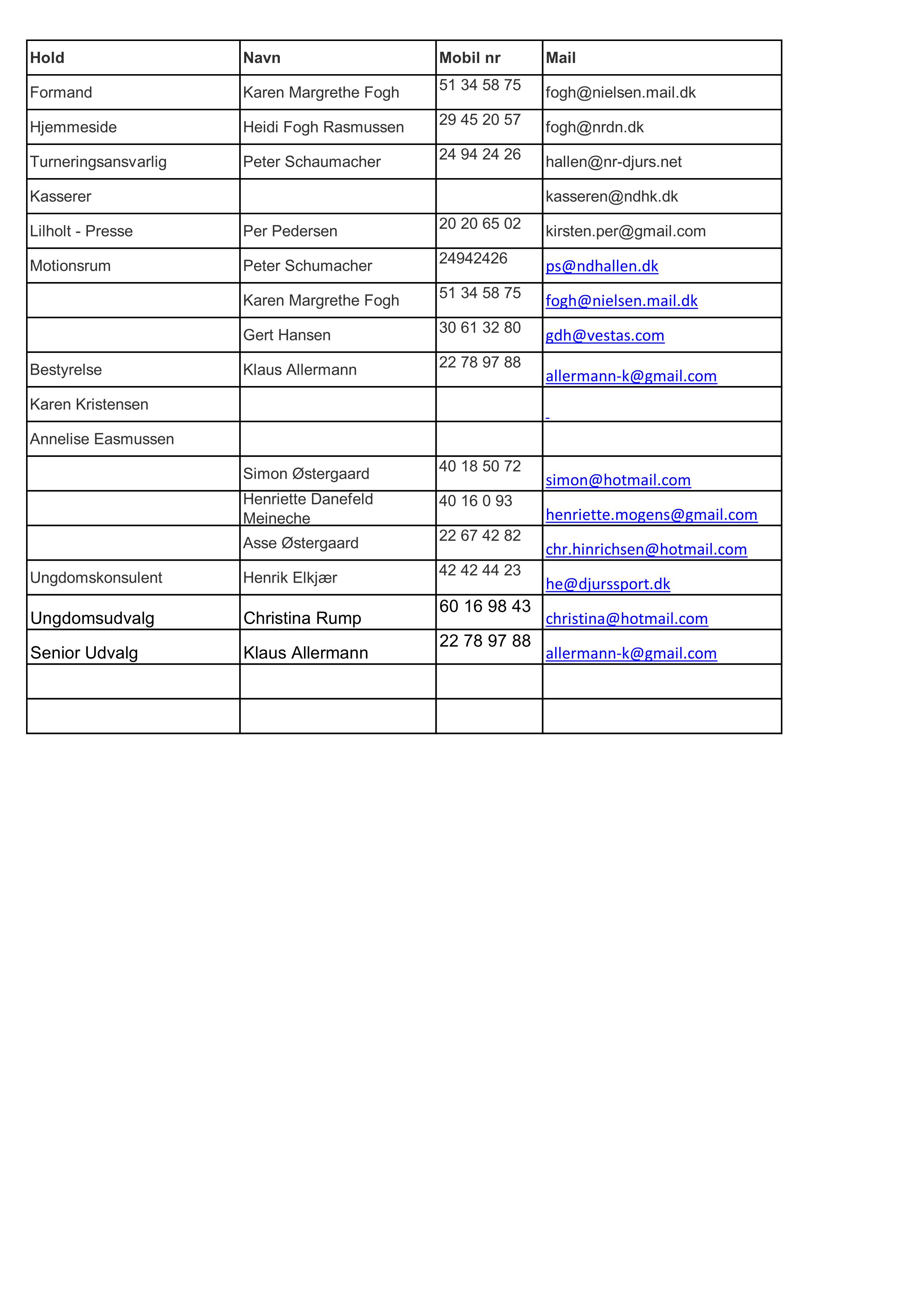 | Hold | Navn | Mobil nr | Mail |
|---|---|---|---|
| Formand | Karen Margrethe Fogh | 51 34 58 75 | fogh@nielsen.mail.dk |
| Hjemmeside | Heidi Fogh Rasmussen | 29 45 20 57 | fogh@nrdn.dk |
| Turneringsansvarlig | Peter Schaumacher | 24 94 24 26 | hallen@nr-djurs.net |
| Kasserer | | | kasseren@ndhk.dk |
| Lilholt - Presse | Per Pedersen | 20 20 65 02 | kirsten.per@gmail.com |
| Motionsrum | Peter Schumacher | 24942426 | ps@ndhallen.dk |
| | Karen Margrethe Fogh | 51 34 58 75 | fogh@nielsen.mail.dk |
| | Gert Hansen | 30 61 32 80 | gdh@vestas.com |
| Bestyrelse | Klaus Allermann | 22 78 97 88 | allermann-k@gmail.com |
| Karen Kristensen | | | |
| Annelise Easmussen | | | |
| | Simon Østergaard | 40 18 50 72 | simon@hotmail.com |
| | Henriette Danefeld Meineche | 40 16 0 93 | henriette.mogens@gmail.com |
| | Asse Østergaard | 22 67 42 82 | chr.hinrichsen@hotmail.com |
| Ungdomskonsulent | Henrik Elkjær | 42 42 44 23 | he@djurssport.dk |
| Ungdomsudvalg | Christina Rump | 60 16 98 43 | christina@hotmail.com |
| Senior Udvalg | Klaus Allermann | 22 78 97 88 | allermann-k@gmail.com |
| | | | |
| | | | |